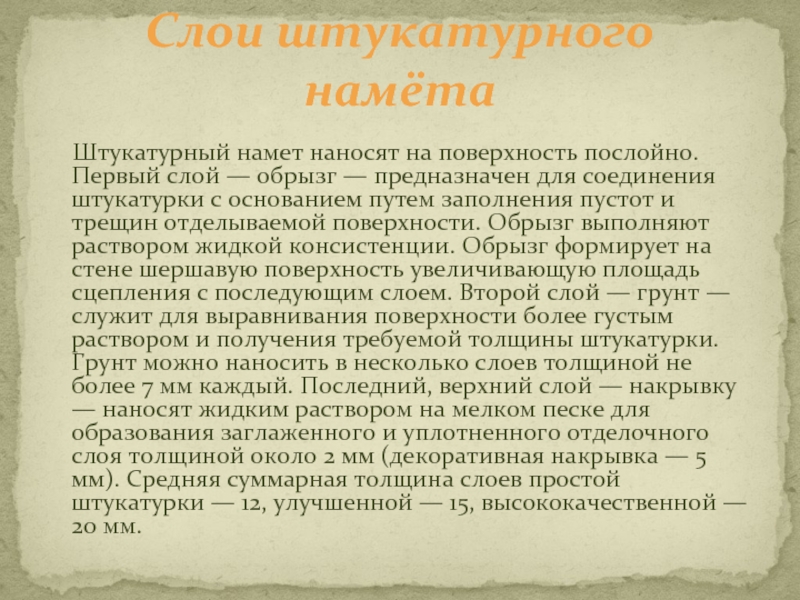 Слои штукатурного намёта

Штукатурный намет наносят на поверхность послойно. Первый слой — обрызг — предназначен для соединения штукатурки с основанием путем заполнения пустот и трещин отделываемой поверхности. Обрызг выполняют раствором жидкой консистенции. Обрызг формирует на стене шершавую поверхность увеличивающую площадь сцепления с последующим слоем. Второй слой — грунт — служит для выравнивания поверхности более густым раствором и получения требуемой толщины штукатурки. Грунт можно наносить в несколько слоев толщиной не более 7 мм каждый. Последний, верхний слой — накрывку — наносят жидким раствором на мелком песке для образования заглаженного и уплотненного отделочного слоя толщиной около 2 мм (декоративная накрывка — 5 мм). Средняя суммарная толщина слоев простой штукатурки — 12, улучшенной — 15, высококачественной — 20 мм.